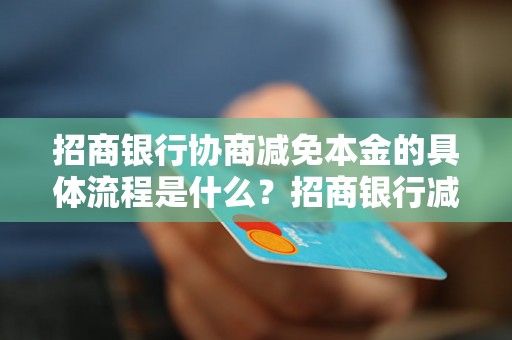 招商银行协商减免本金的具体流程是什么？招商银行减